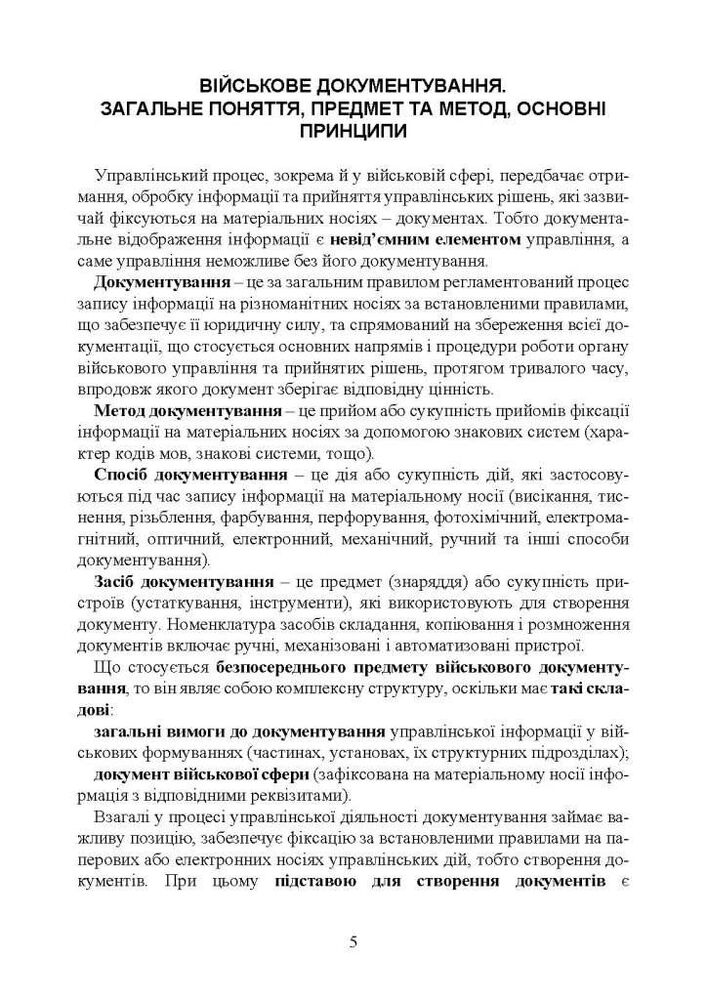 ВІЙСЬКОВЕ ДОКУМЕНТУВАННЯ. ЗАГАЛЬНЕ ПОНЯТТЯ, ПРЕДМЕТ ТА МЕТОД, ОСНОВНІ ПРИНЦИПИ

Управлінський процес, зокрема й у військовій сфері, передбачає отримання, обробку інформації та прийняття управлінських рішень, які зазвичай фіксуються на матеріальних носіях – документах. Тобто документальне відображення інформації є невід'ємним елементом управління, а саме управління неможливе без його документування.

Документування – це за загальним правилом регламентований процес запису інформації на різноманітних носіях за встановленими правилами, що забезпечує її юридичну силу, та спрямований на збереження всієї документації, що стосується основних напрямів і процедури роботи органу військового управління та прийнятих рішень, протягом тривалого часу, впродовж якого документ зберігає відповідну цінність.

Метод документування – це прийом або сукупність прийомів фіксації інформації на матеріальних носіях за допомогою знакових систем (характер кодів мов, знакові системи, тощо).

Спосіб документування – це дія або сукупність дій, які застосовуються під час запису інформації на матеріальному носії (висікання, тиснення, різьблення, фарбування, перфорування, фотохімічний, електромагнітний, оптичний, електронний, механічний, ручний та інші способи документування).

Засіб документування – це предмет (знаряддя) або сукупність пристроїв (устаткування, інструменти), які використовують для створення документу. Номенклатура засобів складання, копіювання і розмноження документів включає ручні, механізовані і автоматизовані пристрої.

Що стосується безпосереднього предмету військового документування, то він являє собою комплексну структуру, оскільки має такі складові:

загальні вимоги до документування управлінської інформації у військових формуваннях (частинах, установах, їх структурних підрозділах);

документ військової сфери (зафіксована на матеріальному носії інформація з відповідними реквізитами).

Взагалі у процесі управлінської діяльності документування займає важливу позицію, забезпечує фіксацію за встановленими правилами на паперових або електронних носіях управлінських дій, тобто створення документів. При цьому підставою для створення документів є

5